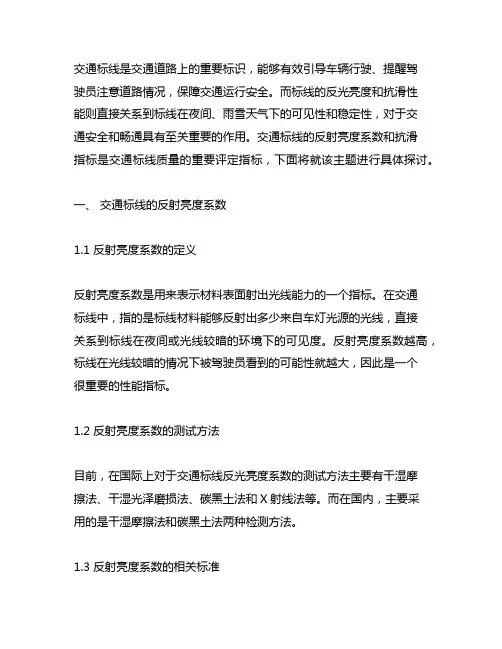 交通标线是交通道路上的重要标识，能够有效引导车辆行驶、提醒驾驶员注意道路情况，保障交通运行安全。而标线的反光亮度和抗滑性能则直接关系到标线在夜间、雨雪天气下的可见性和稳定性，对于交通安全和畅通具有至关重要的作用。交通标线的反射亮度系数和抗滑指标是交通标线质量的重要评定指标，下面将就该主题进行具体探讨。

一、 交通标线的反射亮度系数

1.1 反射亮度系数的定义

反射亮度系数是用来表示材料表面射出光线能力的一个指标。在交通标线中，指的是标线材料能够反射出多少来自车灯光源的光线，直接关系到标线在夜间或光线较暗的环境下的可见度。反射亮度系数越高，标线在光线较暗的情况下被驾驶员看到的可能性就越大，因此是一个很重要的性能指标。

1.2 反射亮度系数的测试方法

目前，在国际上对于交通标线反光亮度系数的测试方法主要有干湿摩擦法、干湿光泽磨损法、碳黑土法和 X 射线法等。而在国内，主要采用的是干湿摩擦法和碳黑土法两种检测方法。

1.3 反射亮度系数的相关标准